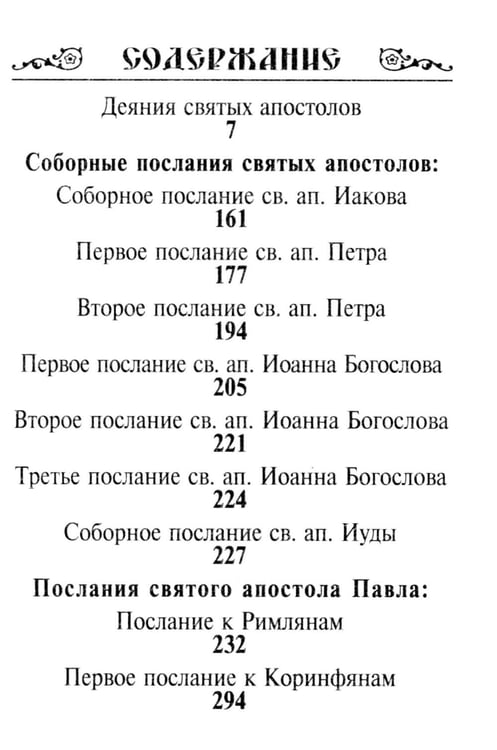 СОДЕРЖАНИЕ

Деяния святых апостолов
7

Соборные послания святых апостолов:

Соборное послание св. ап. Иакова
161

Первое послание св. ап. Петра
177

Второе послание св. ап. Петра
194

Первое послание св. ап. Иоанна Богослова
205

Второе послание св. ап. Иоанна Богослова
221

Третье послание св. ап. Иоанна Богослова
224

Соборное послание св. ап. Иуды
227

Послания святого апостола Павла:

Послание к Римлянам
232

Первое послание к Коринфянам
294